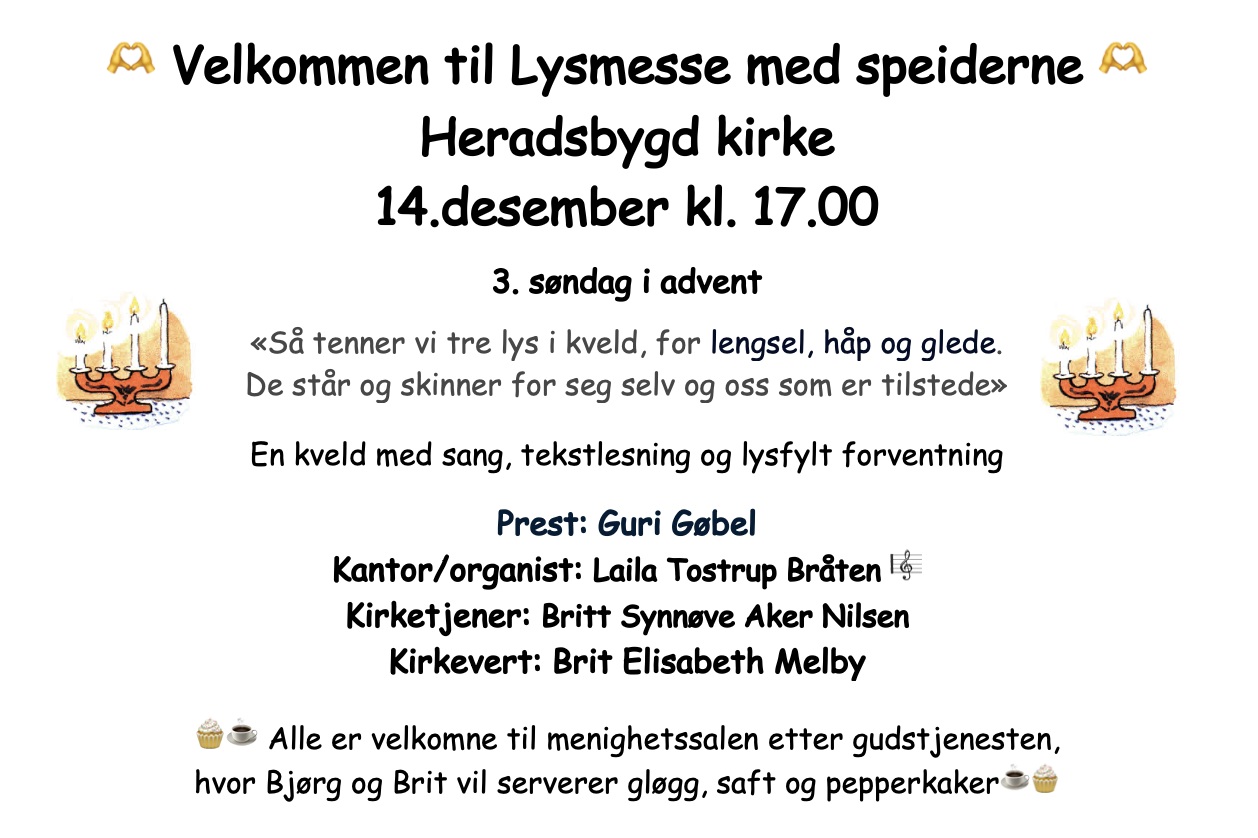 🫶 Velkommen til Lysmesse med speiderne 🫶
Heradsbygd kirke
14.desember kl. 17.00

3. søndag i advent

«Så tenner vi tre lys i kveld, for lengsel, håp og glede. De står og skinner for seg selv og oss som er tilstede»

En kveld med sang, tekstlesning og lysfylt forventning

Prest: Guri Gøbel
Kantor/organist: Laila Tostrup Bråten 🎼
Kirketjener: Britt Synnøve Aker Nilsen
Kirkevert: Brit Elisabeth Melby

🧁☕ Alle er velkomne til menighetssalen etter gudstjenesten, hvor Bjørg og Brit vil serverer gløgg, saft og pepperkaker☕🧁